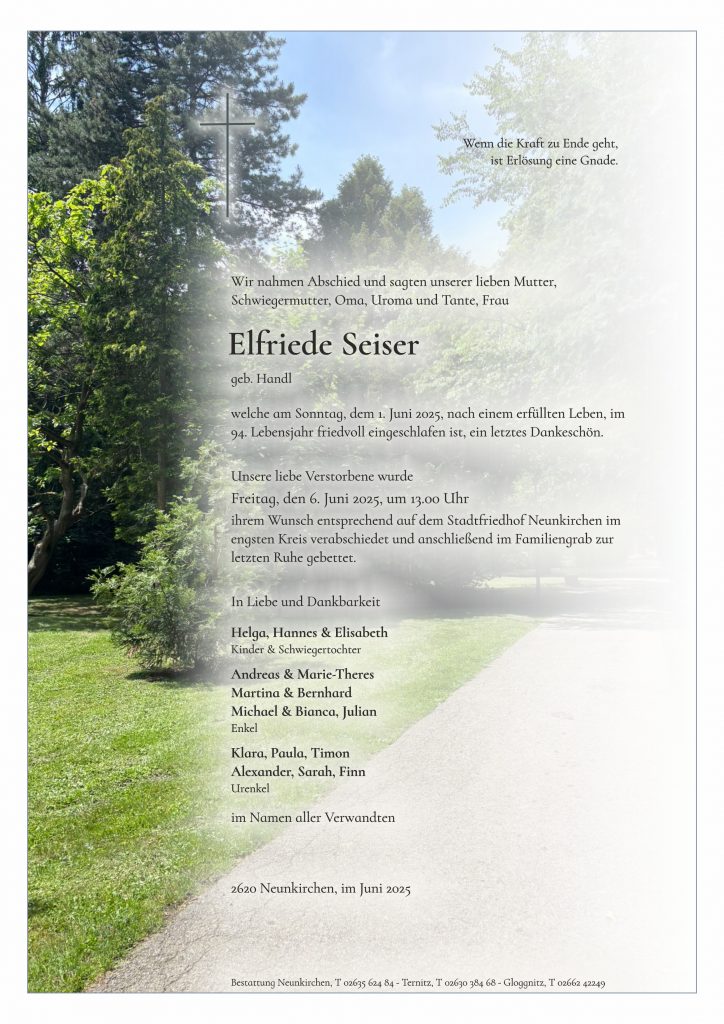 Wenn die Kraft zu Ende geht,
ist Erlösung eine Gnade.

Wir nahmen Abschied und sagten unserer lieben Mutter, Schwiegermutter, Oma, Uroma und Tante, Frau

Elfriede Seiser

geb. Handl

welche am Sonntag, dem 1. Juni 2025, nach einem erfüllten Leben, im 94. Lebensjahr friedvoll eingeschlafen ist, ein letztes Dankeschön.

Unsere liebe Verstorbene wurde

Freitag, den 6. Juni 2025, um 13.00 Uhr

ihrem Wunsch entsprechend auf dem Stadtfriedhof Neunkirchen im engsten Kreis verabschiedet und anschließend im Familiengrab zur letzten Ruhe gebettet.

In Liebe und Dankbarkeit

Helga, Hannes & Elisabeth
Kinder & Schwiegertochter

Andreas & Marie-Theres
Martina & Bernhard
Michael & Bianca, Julian
Enkel

Klara, Paula, Timon
Alexander, Sarah, Finn
Urenkel

im Namen aller Verwandten

2620 Neunkirchen, im Juni 2025

Bestattung Neunkirchen, T 02635 624 84 - Ternitz, T 02630 384 68 - Gloggnitz, T 02662 42249